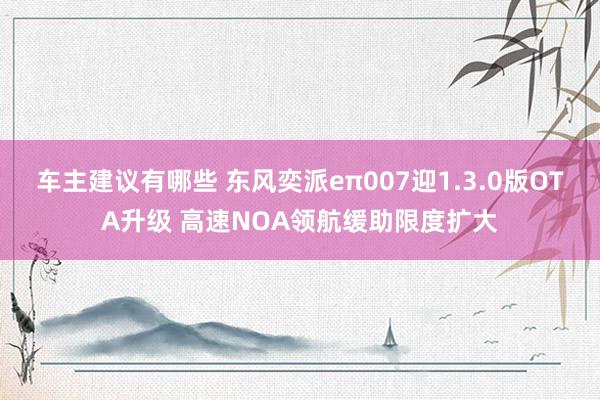 车主建议有哪些 东风奕派eπ007迎1.3.0版OTA升级 高速NOA领航缓助限度扩大